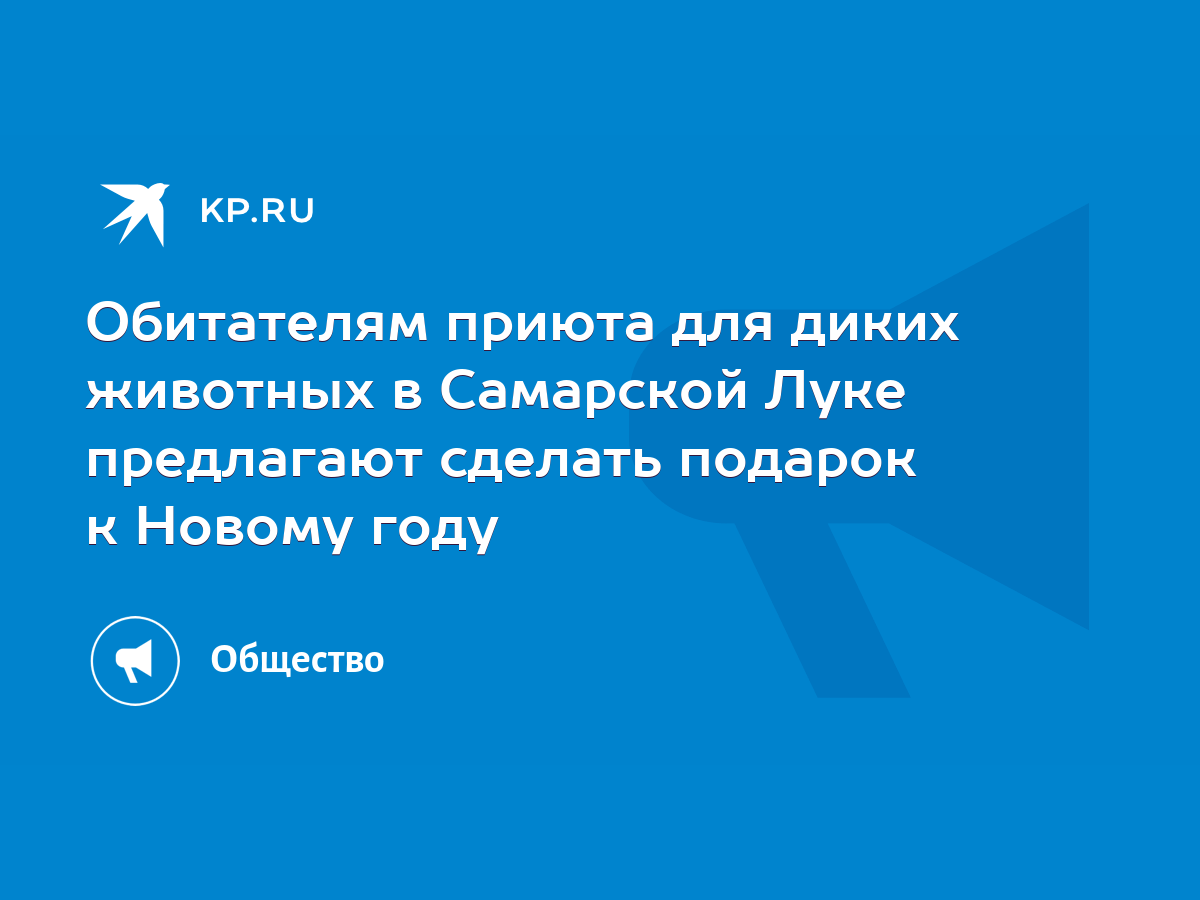 KP.RU

Обитателям приюта для диких животных в Самарской Луке предлагают сделать подарок к Новому году

Общество